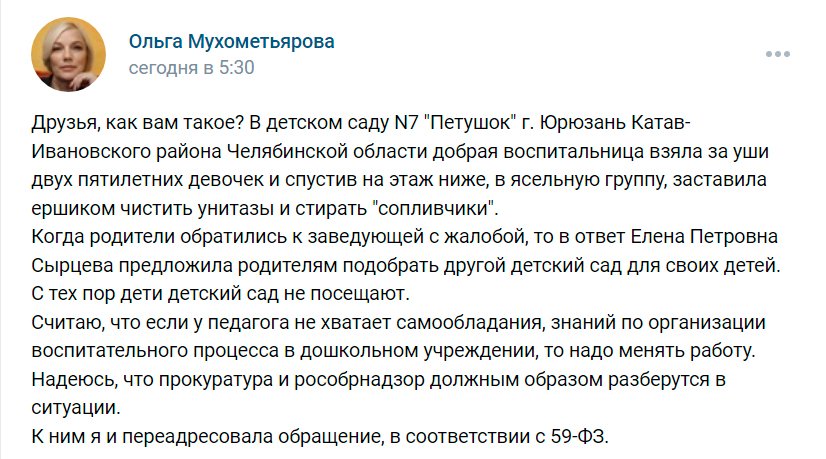 Ольга Мухометьярова
сегодня в 5:30

Друзья, как вам такое? В детском саду N7 "Петушок" г. Юрюзань Катав-Ивановского района Челябинской области добрая воспитальница взяла за уши двух пятилетних девочек и спустив на этаж ниже, в ясельную группу, заставила ершиком чистить унитазы и стирать "сопливчики".
Когда родители обратились к заведующей с жалобой, то в ответ Елена Петровна Сырцева предложила родителям подобрать другой детский сад для своих детей.
С тех пор дети детский сад не посещают.
Считаю, что если у педагога не хватает самообладания, знаний по организации воспитательного процесса в дошкольном учреждении, то надо менять работу.
Надеюсь, что прокуратура и рособрнадзор должным образом разберутся в ситуации.
К ним я и переадресовала обращение, в соответствии с 59-ФЗ.